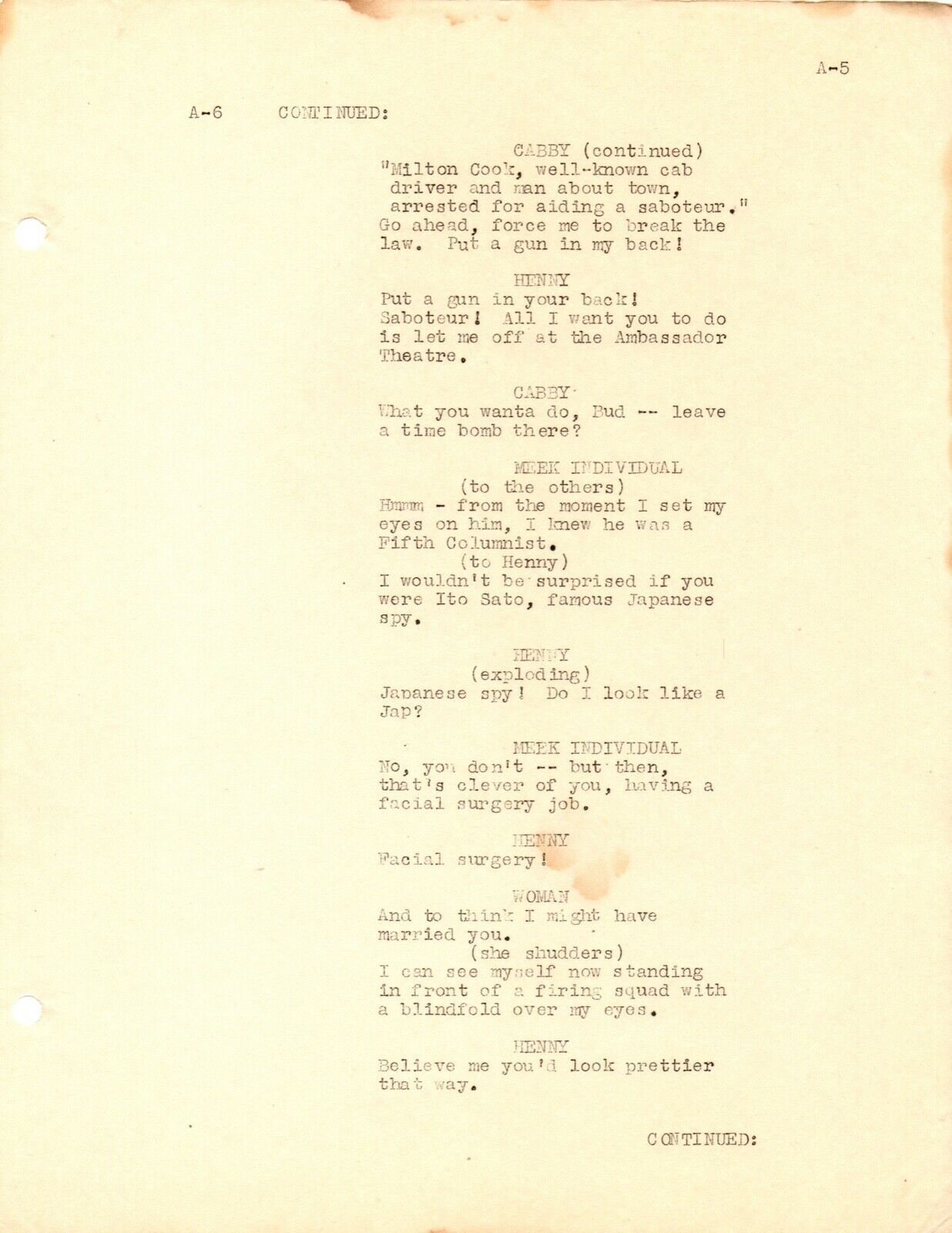 A-5

A-6 CONTINUED:

CABBY (continued)
"Milton Cook, well-known cab driver and man about town, arrested for aiding a saboteur." Go ahead, force me to break the law. Put a gun in my back!

HENNY
Put a gun in your back! Saboteur! All I want you to do is let me off at the Ambassador Theatre.

CABBY
What you wanta do, Bud -- leave a time bomb there?

MEEK INDIVIDUAL
(to the others)
Hmmm - from the moment I set my eyes on him, I knew he was a Fifth Columnist.
(to Henny)
I wouldn't be surprised if you were Ito Sato, famous Japanese spy.

HENNY
(exploding)
Japanese spy! Do I look like a Jap?

MEEK INDIVIDUAL
No, you don't -- but then, that's clever of you, having a facial surgery job.

HENNY
Facial surgery!

WOMAN
And to think I might have married you.
(she shudders)
I can see myself now standing in front of a firing squad with a blindfold over my eyes.

HENNY
Believe me you'd look prettier that way.

CONTINUED: